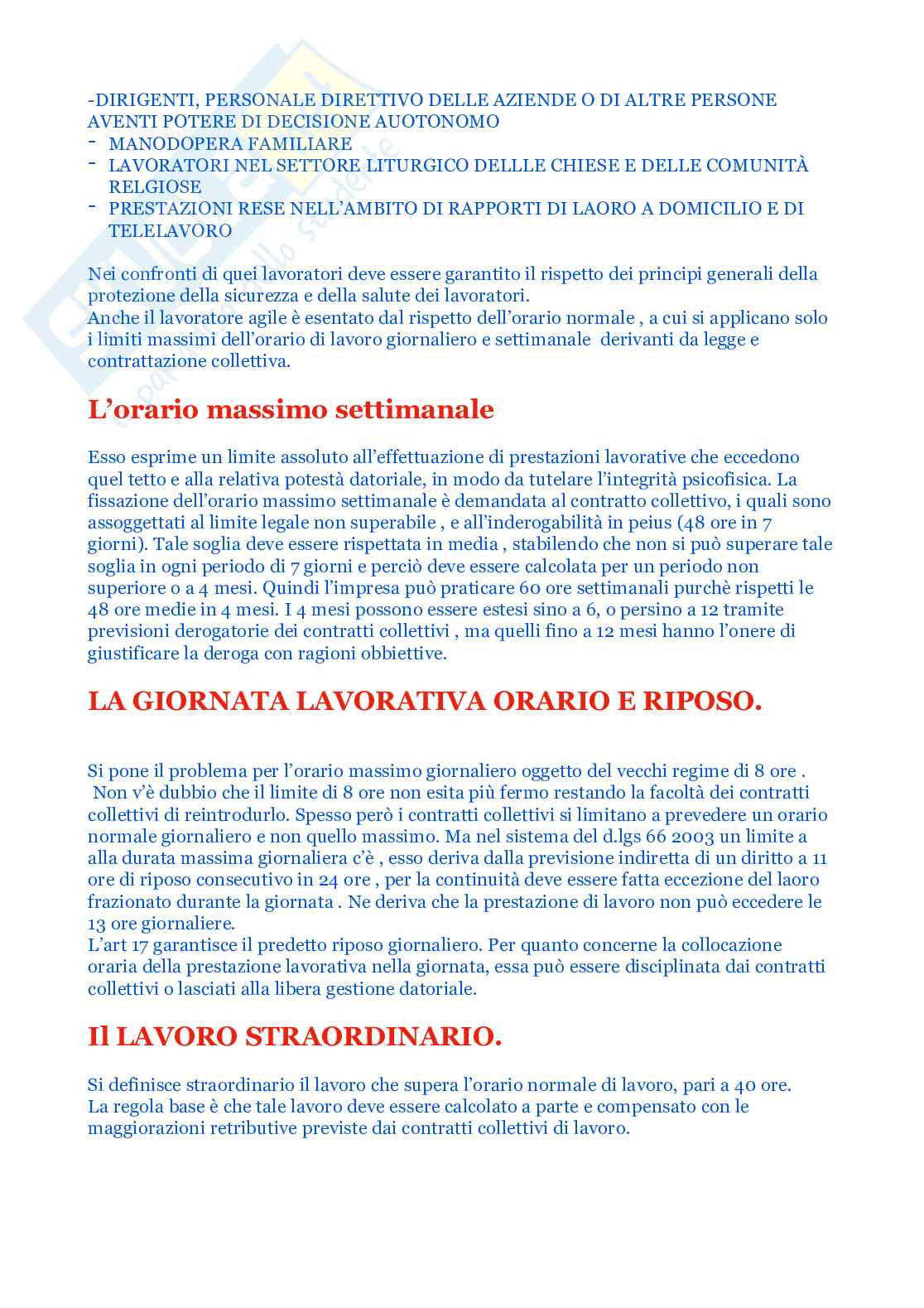 -DIRIGENTI, PERSONALE DIRETTIVO DELLE AZIENDE O DI ALTRE PERSONE AVENTI POTERE DI DECISIONE AUOTONOMO
- MANODOPERA FAMILIARE
- LAVORATORI NEL SETTORE LITURGICO DELLLE CHIESE E DELLE COMUNITÀ RELGIOSE
- PRESTAZIONI RESE NELL'AMBITO DI RAPPORTI DI LAORO A DOMICILIO E DI TELELAVORO

Nei confronti di quei lavoratori deve essere garantito il rispetto dei principi generali della protezione della sicurezza e della salute dei lavoratori.
Anche il lavoratore agile è esentato dal rispetto dell'orario normale , a cui si applicano solo i limiti massimi dell'orario di lavoro giornaliero e settimanale derivanti da legge e contrattazione collettiva.

L'orario massimo settimanale

Esso esprime un limite assoluto all'effettuazione di prestazioni lavorative che eccedono quel tetto e alla relativa potestà datoriale, in modo da tutelare l'integrità psicofisica. La fissazione dell'orario massimo settimanale è demandata al contratto collettivo, i quali sono assoggettati al limite legale non superabile , e all'inderogabilità in peius (48 ore in 7 giorni). Tale soglia deve essere rispettata in media , stabilendo che non si può superare tale soglia in ogni periodo di 7 giorni e perciò deve essere calcolata per un periodo non superiore o a 4 mesi. Quindi l'impresa può praticare 60 ore settimanali purchè rispetti le 48 ore medie in 4 mesi. I 4 mesi possono essere estesi sino a 6, o persino a 12 tramite previsioni derogatorie dei contratti collettivi , ma quelli fino a 12 mesi hanno l'onere di giustificare la deroga con ragioni obbiettive.

LA GIORNATA LAVORATIVA ORARIO E RIPOSO.

Si pone il problema per l'orario massimo giornaliero oggetto del vecchi regime di 8 ore .
Non v'è dubbio che il limite di 8 ore non esita più fermo restando la facoltà dei contratti collettivi di reintrodurlo. Spesso però i contratti collettivi si limitano a prevedere un orario normale giornaliero e non quello massimo. Ma nel sistema del d.lgs 66 2003 un limite a alla durata massima giornaliera c'è , esso deriva dalla previsione indiretta di un diritto a 11 ore di riposo consecutivo in 24 ore , per la continuità deve essere fatta eccezione del laoro frazionato durante la giornata . Ne deriva che la prestazione di lavoro non può eccedere le 13 ore giornaliere.
L'art 17 garantisce il predetto riposo giornaliero. Per quanto concerne la collocazione oraria della prestazione lavorativa nella giornata, essa può essere disciplinata dai contratti collettivi o lasciati alla libera gestione datoriale.

Il LAVORO STRAORDINARIO.

Si definisce straordinario il lavoro che supera l'orario normale di lavoro, pari a 40 ore.
La regola base è che tale lavoro deve essere calcolato a parte e compensato con le maggiorazioni retributive previste dai contratti collettivi di lavoro.